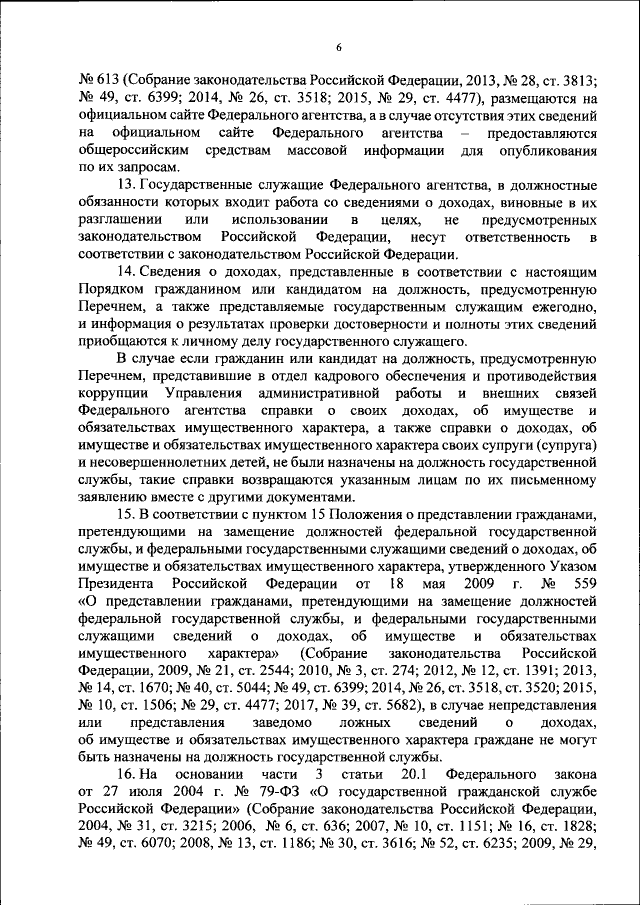 6

№ 613 (Собрание законодательства Российской Федерации, 2013, № 28, ст. 3813; № 49, ст. 6399; 2014, № 26, ст. 3518; 2015, № 29, ст. 4477), размещаются на официальном сайте Федерального агентства, а в случае отсутствия этих сведений на официальном сайте Федерального агентства – предоставляются общероссийским средствам массовой информации для опубликования по их запросам.

13. Государственные служащие Федерального агентства, в должностные обязанности которых входит работа со сведениями о доходах, виновные в их разглашении или использовании в целях, не предусмотренных законодательством Российской Федерации, несут ответственность в соответствии с законодательством Российской Федерации.

14. Сведения о доходах, представленные в соответствии с настоящим Порядком гражданином или кандидатом на должность, предусмотренную Перечнем, а также представляемые государственным служащим ежегодно, и информация о результатах проверки достоверности и полноты этих сведений приобщаются к личному делу государственного служащего.

В случае если гражданин или кандидат на должность, предусмотренную Перечнем, представившие в отдел кадрового обеспечения и противодействия коррупции Управления административной работы и внешних связей Федерального агентства справки о своих доходах, об имуществе и обязательствах имущественного характера, а также справки о доходах, об имуществе и обязательствах имущественного характера своих супруги (супруга) и несовершеннолетних детей, не были назначены на должность государственной службы, такие справки возвращаются указанным лицам по их письменному заявлению вместе с другими документами.

15. В соответствии с пунктом 15 Положения о представлении гражданами, претендующими на замещение должностей федеральной государственной службы, и федеральными государственными служащими сведений о доходах, об имуществе и обязательствах имущественного характера, утвержденного Указом Президента Российской Федерации от 18 мая 2009 г. № 559 «О представлении гражданами, претендующими на замещение должностей федеральной государственной службы, и федеральными государственными служащими сведений о доходах, об имуществе и обязательствах имущественного характера» (Собрание законодательства Российской Федерации, 2009, № 21, ст. 2544; 2010, № 3, ст. 274; 2012, № 12, ст. 1391; 2013, № 14, ст. 1670; № 40, ст. 5044; № 49, ст. 6399; 2014, № 26, ст. 3518, ст. 3520; 2015, № 10, ст. 1506; № 29, ст. 4477; 2017, № 39, ст. 5682), в случае непредставления или представления заведомо ложных сведений о доходах, об имуществе и обязательствах имущественного характера граждане не могут быть назначены на должность государственной службы.

16. На основании части 3 статьи 20.1 Федерального закона от 27 июля 2004 г. № 79-ФЗ «О государственной гражданской службе Российской Федерации» (Собрание законодательства Российской Федерации, 2004, № 31, ст. 3215; 2006, № 6, ст. 636; 2007, № 10, ст. 1151; № 16, ст. 1828; № 49, ст. 6070; 2008, № 13, ст. 1186; № 30, ст. 3616; № 52, ст. 6235; 2009, № 29,